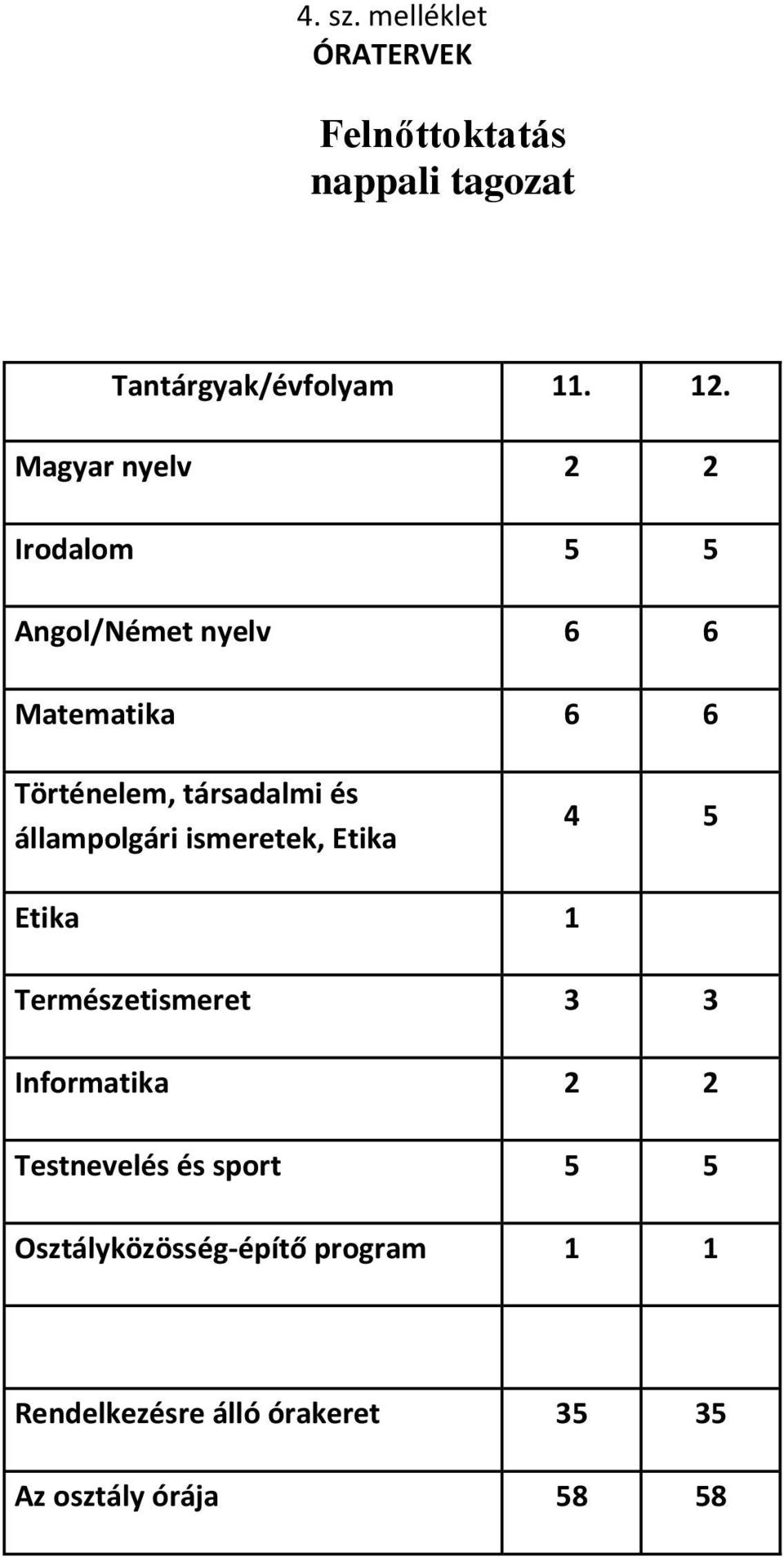 4. sz. melléklet
ÓRATERVEK

Felnőttoktatás
nappali tagozat

| Tantárgyak/évfolyam | 11. | 12. |
|---|---|---|
| Magyar nyelv | 2 | 2 |
| Irodalom | 5 | 5 |
| Angol/Német nyelv | 6 | 6 |
| Matematika | 6 | 6 |
| Történelem, társadalmi és állampolgári ismeretek, Etika | 4 | 5 |
| Etika | 1 | |
| Természetismeret | 3 | 3 |
| Informatika | 2 | 2 |
| Testnevelés és sport | 5 | 5 |
| Osztályközösség-építő program | 1 | 1 |
| | | |
| Rendelkezésre álló órakeret | 35 | 35 |
| Az osztály órája | 58 | 58 |